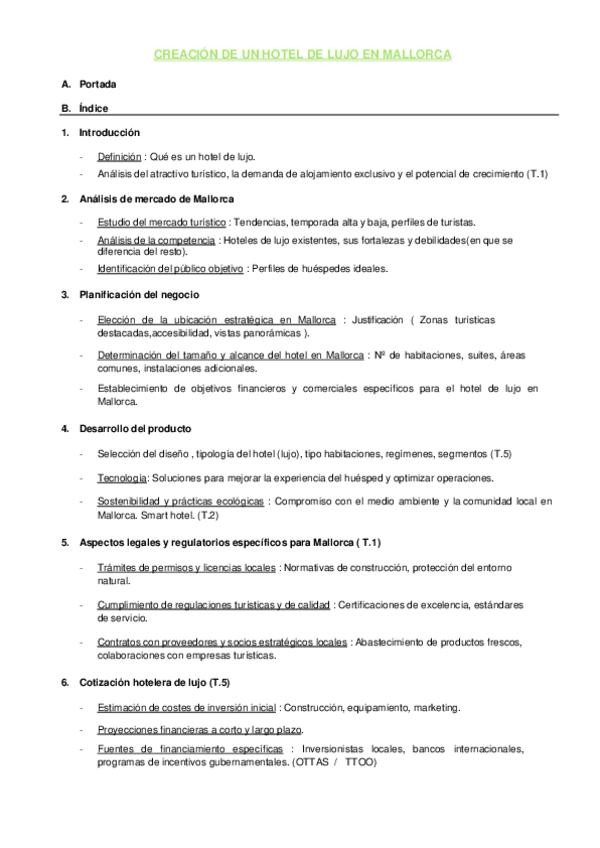 CREACIÓN DE UN HOTEL DE LUJO EN MALLORCA

A. Portada

B. Índice

1. Introducción

- Definición : Qué es un hotel de lujo.
- Análisis del atractivo turístico, la demanda de alojamiento exclusivo y el potencial de crecimiento (T.1)

2. Análisis de mercado de Mallorca

- Estudio del mercado turístico : Tendencias, temporada alta y baja, perfiles de turistas.
- Análisis de la competencia : Hoteles de lujo existentes, sus fortalezas y debilidades(en que se diferencia del resto).
- Identificación del público objetivo : Perfiles de huéspedes ideales.

3. Planificación del negocio

- Elección de la ubicación estratégica en Mallorca : Justificación ( Zonas turísticas destacadas,accesibilidad, vistas panorámicas ).
- Determinación del tamaño y alcance del hotel en Mallorca : Nº de habitaciones, suites, áreas comunes, instalaciones adicionales.
- Establecimiento de objetivos financieros y comerciales específicos para el hotel de lujo en Mallorca.

4. Desarrollo del producto

- Selección del diseño , tipología del hotel (lujo), tipo habitaciones, regimenes, segmentos (T.5)
- Tecnología: Soluciones para mejorar la experiencia del huésped y optimizar operaciones.
- Sostenibilidad y prácticas ecológicas : Compromiso con el medio ambiente y la comunidad local en Mallorca. Smart hotel. (T.2)

5. Aspectos legales y regulatorios específicos para Mallorca ( T.1)

- Trámites de permisos y licencias locales : Normativas de construcción, protección del entorno natural.
- Cumplimiento de regulaciones turísticas y de calidad : Certificaciones de excelencia, estándares de servicio.
- Contratos con proveedores y socios estratégicos locales : Abastecimiento de productos frescos, colaboraciones con empresas turísticas.

6. Cotización hotelera de lujo (T.5)

- Estimación de costes de inversión inicial : Construcción, equipamiento, marketing.
- Proyecciones financieras a corto y largo plazo.
- Fuentes de financiamiento específicas : Inversionistas locales, bancos internacionales, programas de incentivos gubernamentales. (OTTAS / TTOO)